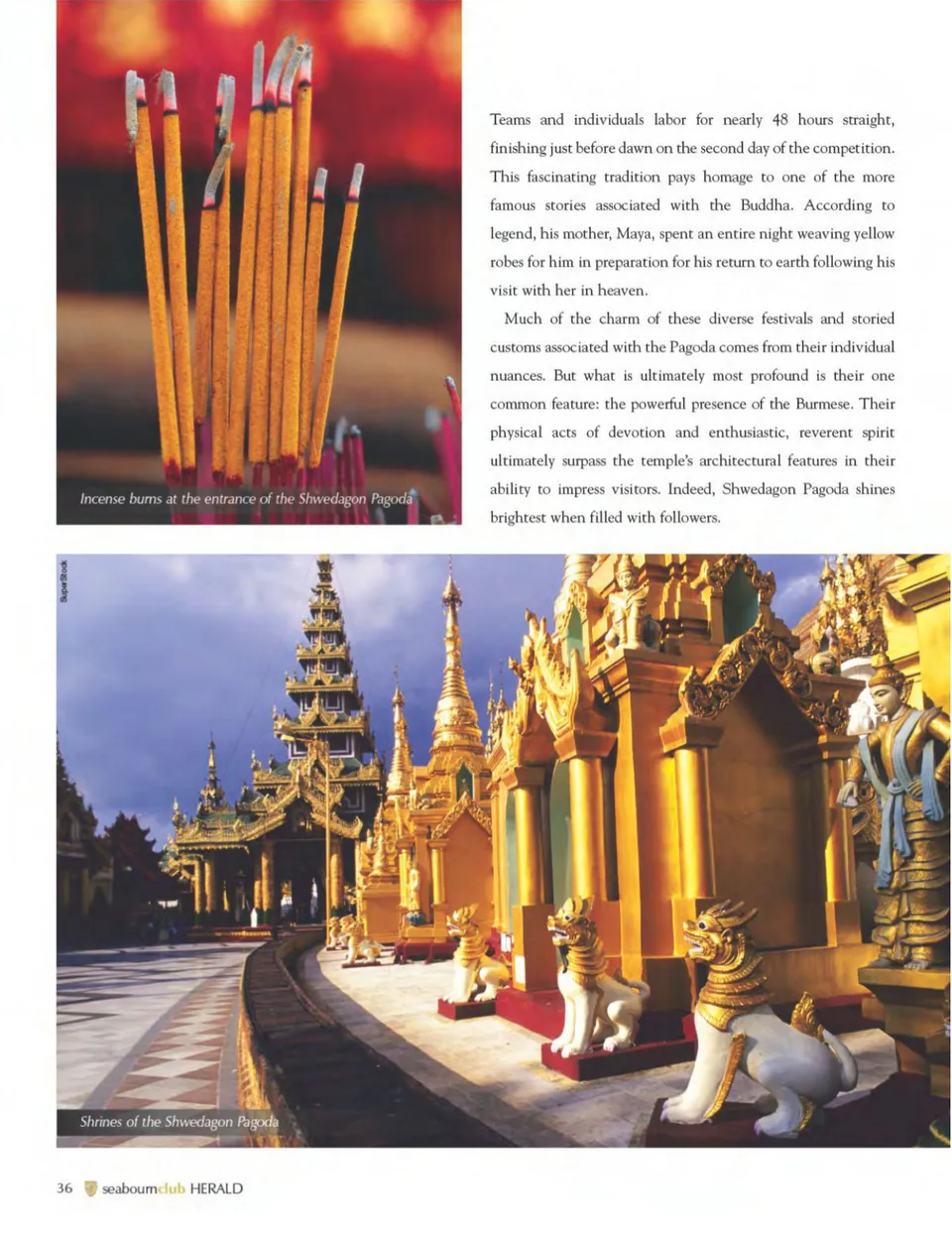 Incense burns at the entrance of the Shwedagon Pagoda

Teams and individuals labor for nearly 48 hours straight, finishing just before dawn on the second day of the competition. This fascinating tradition pays homage to one of the more famous stories associated with the Buddha. According to legend, his mother, Maya, spent an entire night weaving yellow robes for him in preparation for his return to earth following his visit with her in heaven.

Much of the charm of these diverse festivals and storied customs associated with the Pagoda comes from their individual nuances. But what is ultimately most profound is their one common feature: the powerful presence of the Burmese. Their physical acts of devotion and enthusiastic, reverent spirit ultimately surpass the temple's architectural features in their ability to impress visitors. Indeed, Shwedagon Pagoda shines brightest when filled with followers.

SuperStock

Shrines of the Shwedagon Pagoda

36 seabournclub HERALD